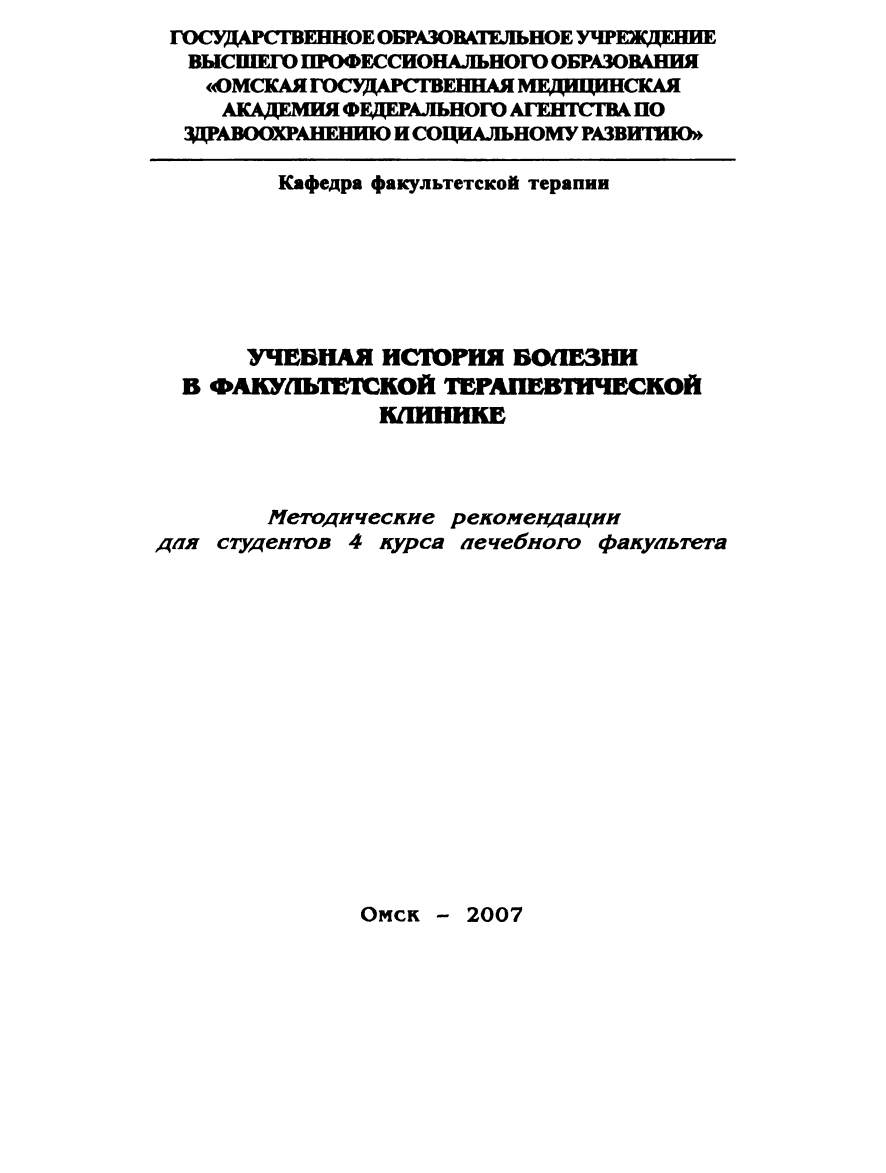 ГОСУДАРСТВЕННОЕ ОБРАЗОВАТЕЛЬНОЕ УЧРЕЖДЕНИЕ ВЫСШЕГО ПРОФЕССИОНАЛЬНОГО ОБРАЗОВАНИЯ «ОМСКАЯ ГОСУДАРСТВЕННАЯ МЕДИЦИНСКАЯ АКАДЕМИЯ ФЕДЕРАЛЬНОГО АГЕНТСТВА ПО ЗДРАВООХРАНЕНИЮ И СОЦИАЛЬНОМУ РАЗВИТИЮ»

Кафедра факультетской терапии

УЧЕБНАЯ ИСТОРИЯ БОЛЕЗНИ В ФАКУЛЬТЕТСКОЙ ТЕРАПЕВТИЧЕСКОЙ КЛИНИКЕ

Методические рекомендации для студентов 4 курса лечебного факультета

Омск – 2007